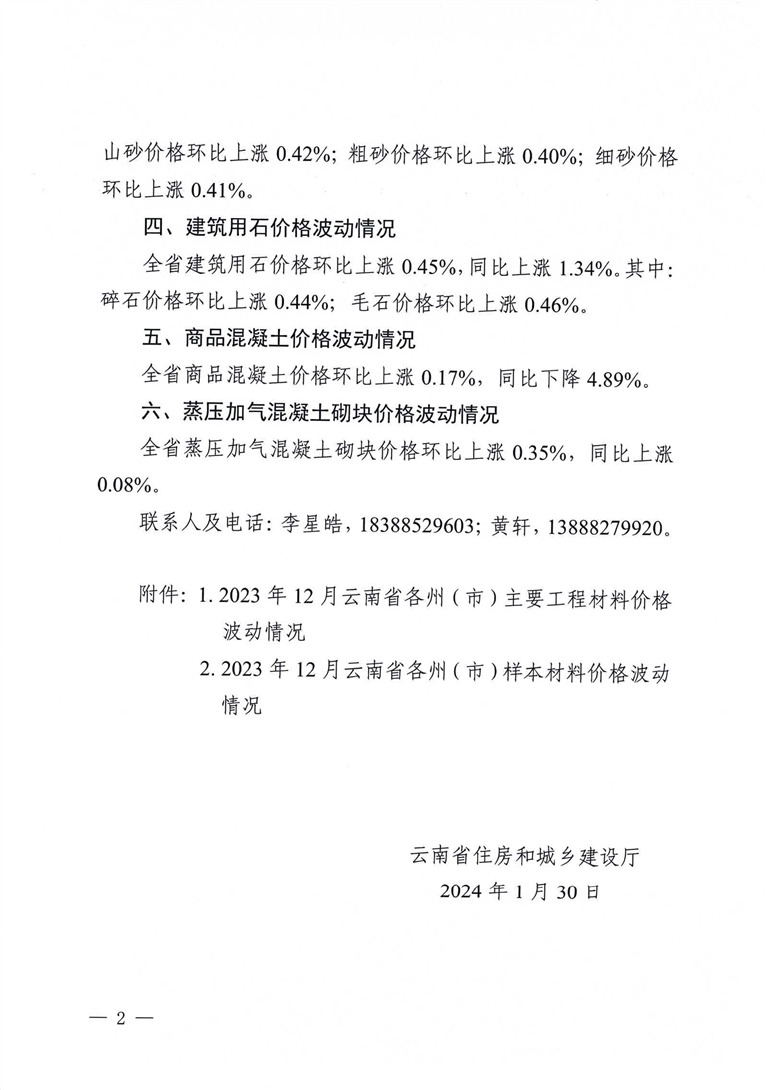 山砂价格环比上涨 0.42%；粗砂价格环比上涨 0.40%；细砂价格环比上涨 0.41%。

四、建筑用石价格波动情况

全省建筑用石价格环比上涨 0.45%，同比上涨 1.34%。其中：碎石价格环比上涨 0.44%；毛石价格环比上涨 0.46%。

五、商品混凝土价格波动情况

全省商品混凝土价格环比上涨 0.17%，同比下降 4.89%。

六、蒸压加气混凝土砌块价格波动情况

全省蒸压加气混凝土砌块价格环比上涨 0.35%，同比上涨 0.08%。

联系人及电话：李星皓，18388529603；黄轩，13888279920。

附件：1. 2023 年 12 月云南省各州（市）主要工程材料价格波动情况

2. 2023 年 12 月云南省各州（市）样本材料价格波动情况

云南省住房和城乡建设厅
2024 年 1 月 30 日

— 2 —